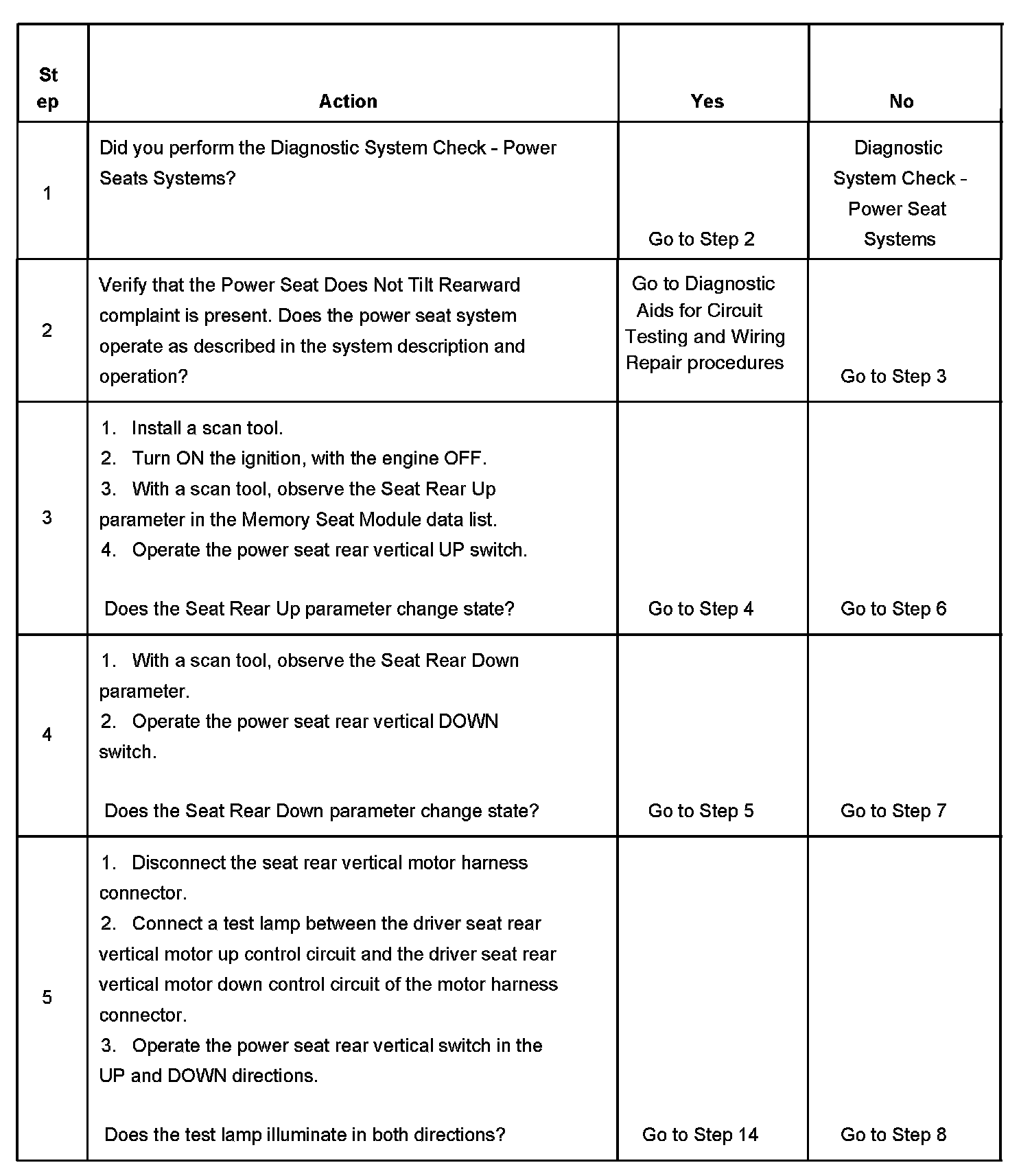 | Step | Action | Yes | No |
|---|---|---|---|
| 1 | Did you perform the Diagnostic System Check - Power Seats Systems? | Go to Step 2 | Diagnostic System Check - Power Seat Systems |
| 2 | Verify that the Power Seat Does Not Tilt Rearward complaint is present. Does the power seat system operate as described in the system description and operation? | Go to Diagnostic Aids for Circuit Testing and Wiring Repair procedures | Go to Step 3 |
| 3 | 1. Install a scan tool. 2. Turn ON the ignition, with the engine OFF. 3. With a scan tool, observe the Seat Rear Up parameter in the Memory Seat Module data list. 4. Operate the power seat rear vertical UP switch. Does the Seat Rear Up parameter change state? | Go to Step 4 | Go to Step 6 |
| 4 | 1. With a scan tool, observe the Seat Rear Down parameter. 2. Operate the power seat rear vertical DOWN switch. Does the Seat Rear Down parameter change state? | Go to Step 5 | Go to Step 7 |
| 5 | 1. Disconnect the seat rear vertical motor harness connector. 2. Connect a test lamp between the driver seat rear vertical motor up control circuit and the driver seat rear vertical motor down control circuit of the motor harness connector. 3. Operate the power seat rear vertical switch in the UP and DOWN directions. Does the test lamp illuminate in both directions? | Go to Step 14 | Go to Step 8 |